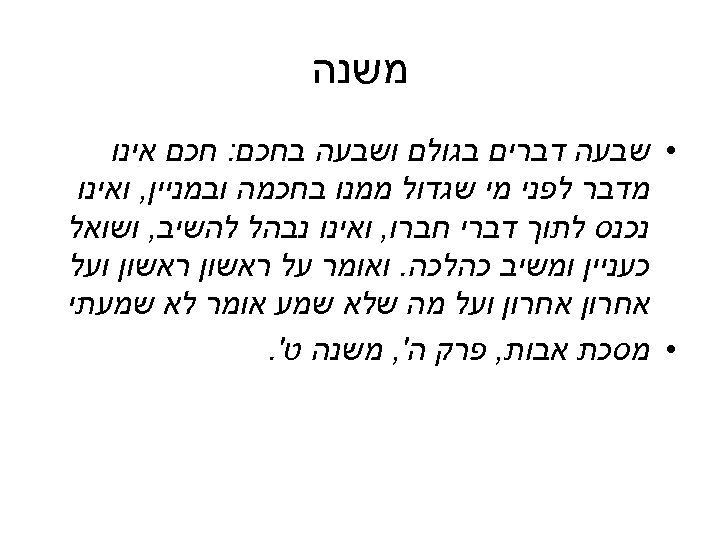 משנה

• שבעה דברים בגולם ושבעה בחכם: חכם אינו מדבר לפני מי שגדול ממנו בחכמה ובמניין, ואינו נכנס לתוך דברי חברו, ואינו נבהל להשיב, ושואל כעניין ומשיב כהלכה. ואומר על ראשון ראשון ועל אחרון אחרון ועל מה שלא שמע אומר לא שמעתי

• מסכת אבות, פרק ה', משנה ט'.